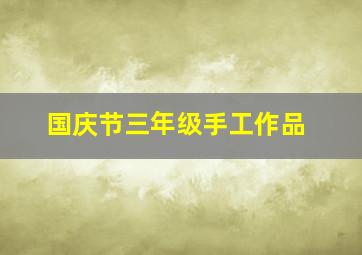 国庆节三年级手工作品